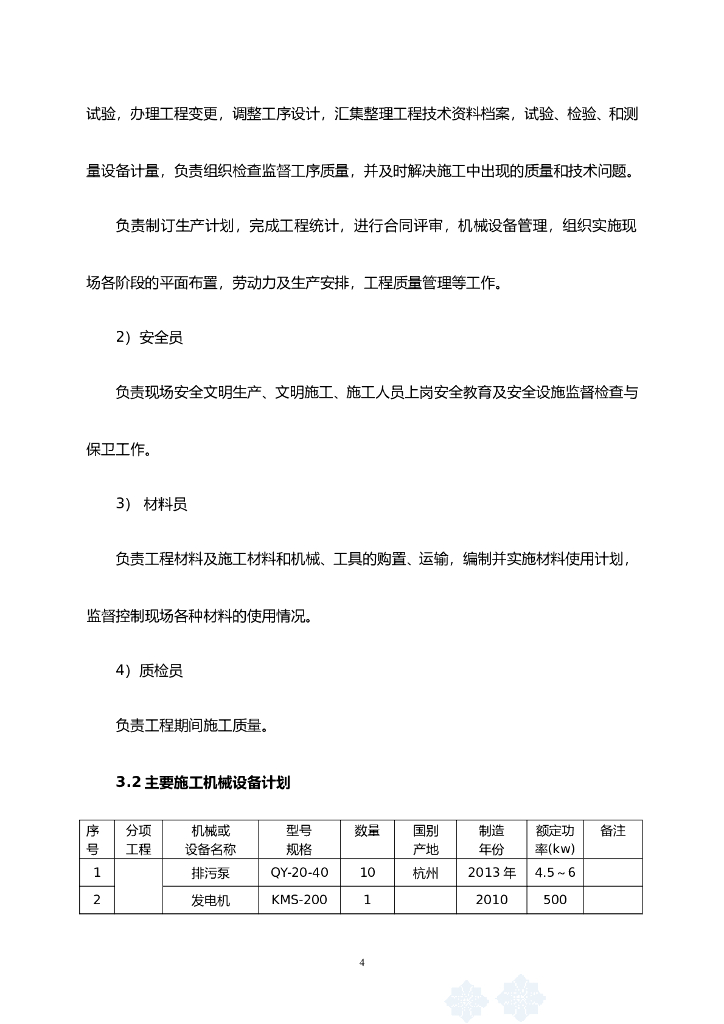 试验，办理工程变更，调整工序设计，汇集整理工程技术资料档案，试验、检验、和测量设备计量，负责组织检查监督工序质量，并及时解决施工中出现的质量和技术问题。

负责制订生产计划，完成工程统计，进行合同评审，机械设备管理，组织实施现场各阶段的平面布置，劳动力及生产安排，工程质量管理等工作。

2）安全员

负责现场安全文明生产、文明施工、施工人员上岗安全教育及安全设施监督检查与保卫工作。

3） 材料员

负责工程材料及施工材料和机械、工具的购置、运输，编制并实施材料使用计划，监督控制现场各种材料的使用情况。

4）质检员

负责工程期间施工质量。

3.2 主要施工机械设备计划

| 序号 | 分项工程 | 机械或设备名称 | 型号规格 | 数量 | 国别产地 | 制造年份 | 额定功率(kw) | 备注 |
|---|---|---|---|---|---|---|---|---|
| 1 | | 排污泵 | QY-20-40 | 10 | 杭州 | 2013 年 | 4.5～6 | |
| 2 | | 发电机 | KMS-200 | 1 | | 2010 | 500 | |

4